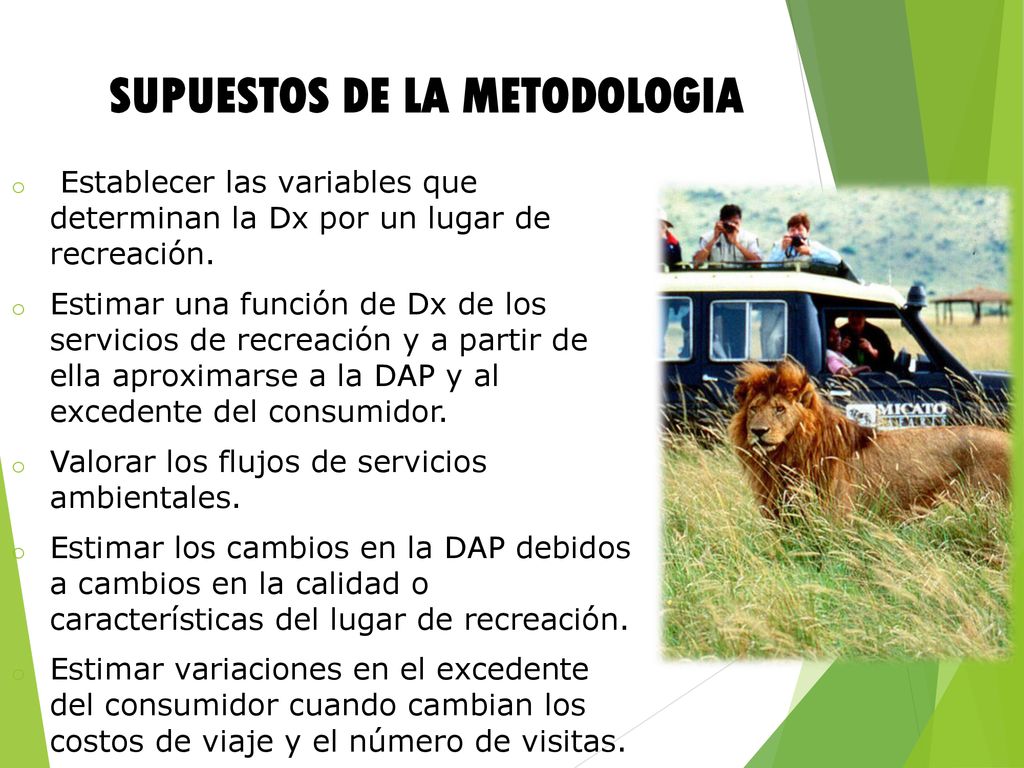 SUPUESTOS DE LA METODOLOGIA

o Establecer las variables que determinan la Dx por un lugar de recreación.

o Estimar una función de Dx de los servicios de recreación y a partir de ella aproximarse a la DAP y al excedente del consumidor.

o Valorar los flujos de servicios ambientales.

o Estimar los cambios en la DAP debidos a cambios en la calidad o características del lugar de recreación.

o Estimar variaciones en el excedente del consumidor cuando cambian los costos de viaje y el número de visitas.

MICATO